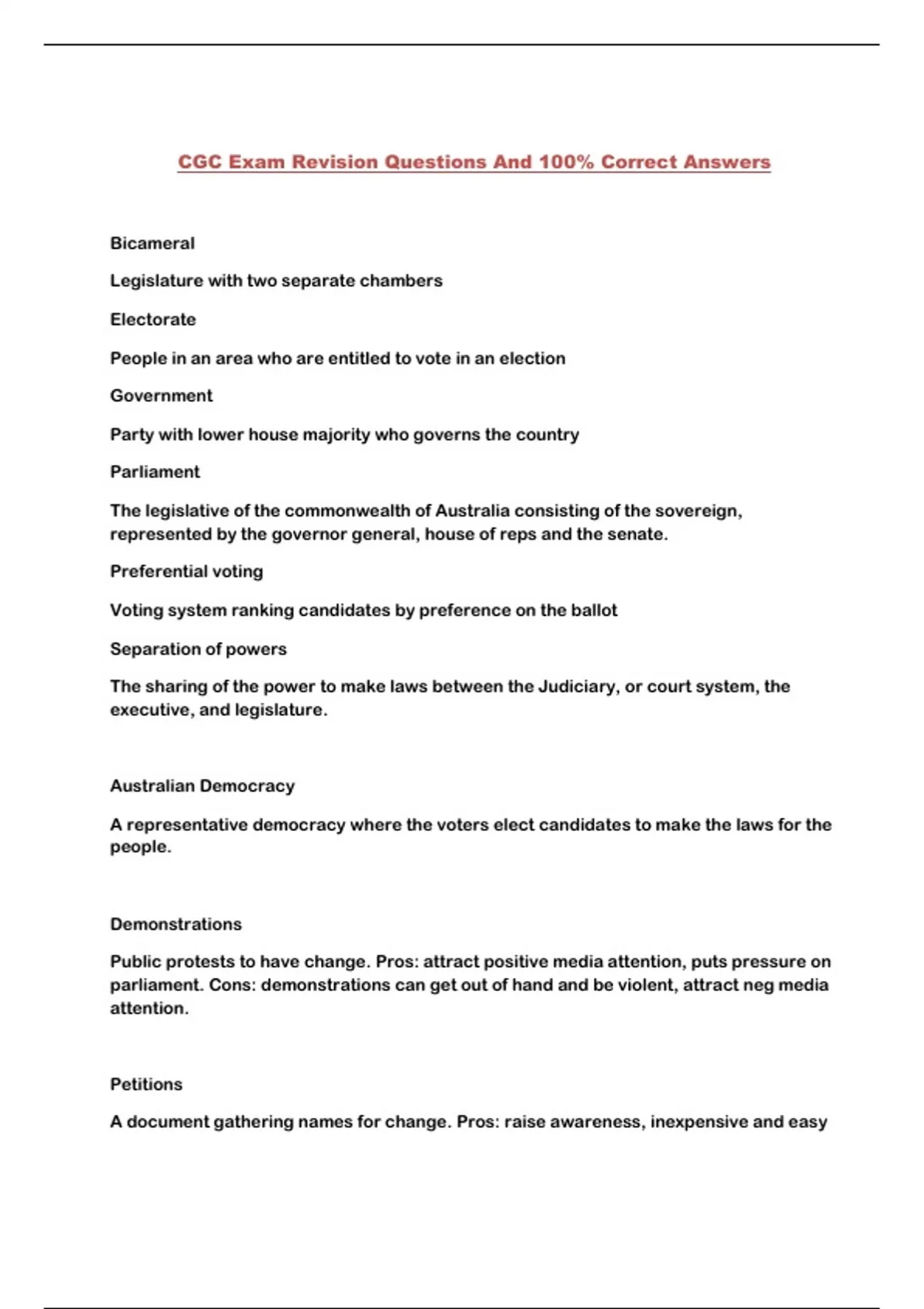 CGC Exam Revision Questions And 100% Correct Answers

Bicameral

Legislature with two separate chambers

Electorate

People in an area who are entitled to vote in an election

Government

Party with lower house majority who governs the country

Parliament

The legislative of the commonwealth of Australia consisting of the sovereign, represented by the governor general, house of reps and the senate.

Preferential voting

Voting system ranking candidates by preference on the ballot

Separation of powers

The sharing of the power to make laws between the Judiciary, or court system, the executive, and legislature.

Australian Democracy

A representative democracy where the voters elect candidates to make the laws for the people.

Demonstrations

Public protests to have change. Pros: attract positive media attention, puts pressure on parliament. Cons: demonstrations can get out of hand and be violent, attract neg media attention.

Petitions

A document gathering names for change. Pros: raise awareness, inexpensive and easy